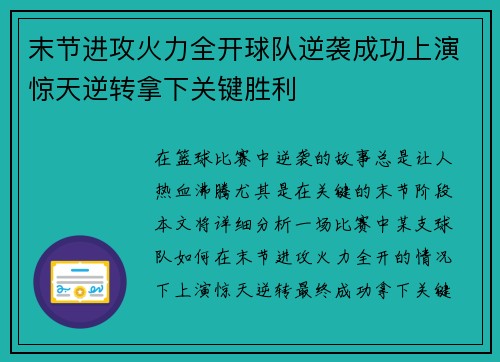 末节进攻火力全开球队逆袭成功上演惊天逆转拿下关键胜利

在篮球比赛中逆袭的故事总是让人热血沸腾尤其是在关键的末节阶段本文将详细分析一场比赛中某支球队如何在末节进攻火力全开的情况下上演惊天逆转最终成功拿下关键